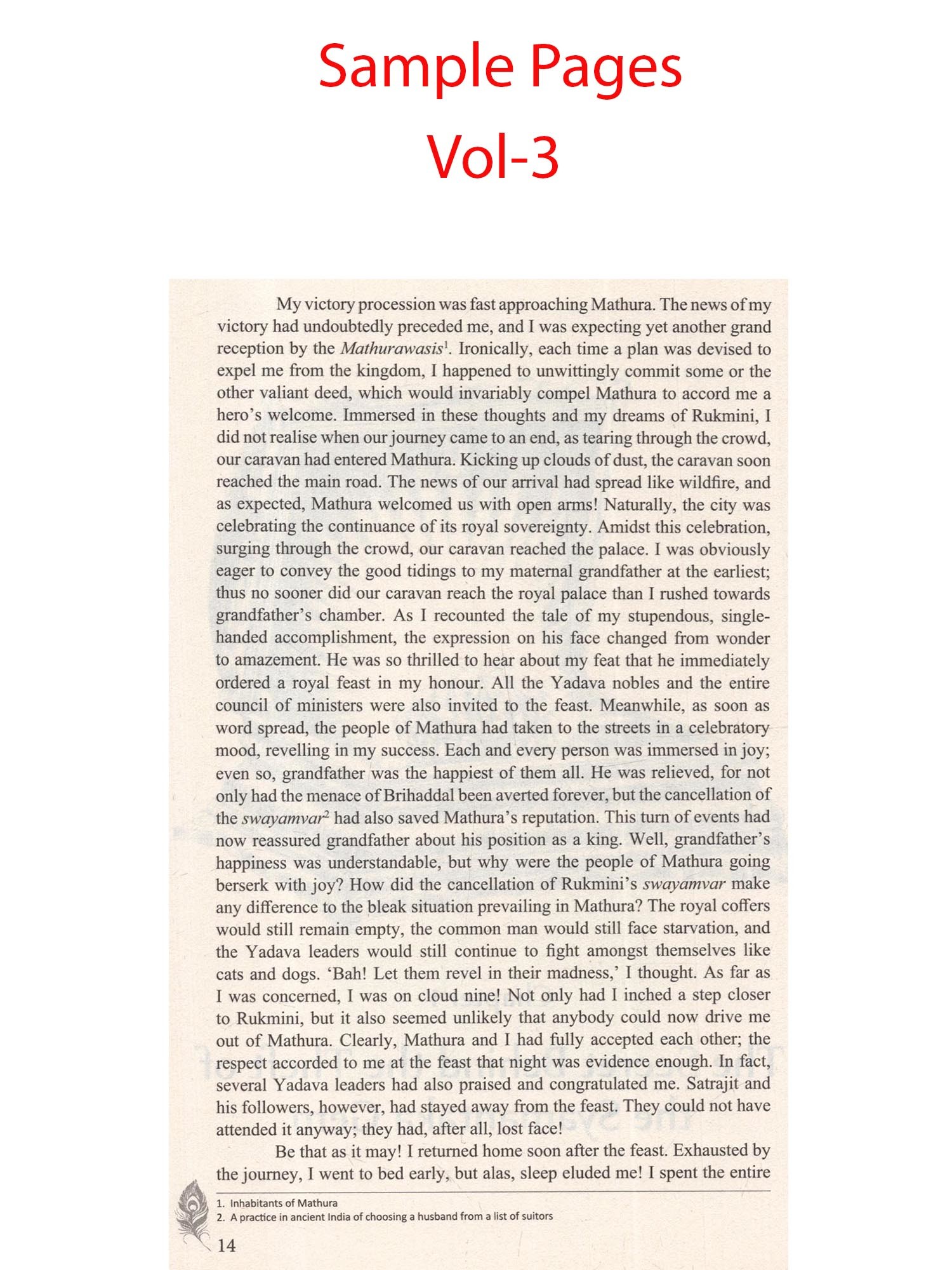 Sample Pages
Vol-3

My victory procession was fast approaching Mathura. The news of my victory had undoubtedly preceded me, and I was expecting yet another grand reception by the Mathurawasis$^{1}$. Ironically, each time a plan was devised to expel me from the kingdom, I happened to unwittingly commit some or the other valiant deed, which would invariably compel Mathura to accord me a hero's welcome. Immersed in these thoughts and my dreams of Rukmini, I did not realise when our journey came to an end, as tearing through the crowd, our caravan had entered Mathura. Kicking up clouds of dust, the caravan soon reached the main road. The news of our arrival had spread like wildfire, and as expected, Mathura welcomed us with open arms! Naturally, the city was celebrating the continuance of its royal sovereignty. Amidst this celebration, surging through the crowd, our caravan reached the palace. I was obviously eager to convey the good tidings to my maternal grandfather at the earliest; thus no sooner did our caravan reach the royal palace than I rushed towards grandfather's chamber. As I recounted the tale of my stupendous, single-handed accomplishment, the expression on his face changed from wonder to amazement. He was so thrilled to hear about my feat that he immediately ordered a royal feast in my honour. All the Yadava nobles and the entire council of ministers were also invited to the feast. Meanwhile, as soon as word spread, the people of Mathura had taken to the streets in a celebratory mood, revelling in my success. Each and every person was immersed in joy; even so, grandfather was the happiest of them all. He was relieved, for not only had the menace of Brihaddal been averted forever, but the cancellation of the swayamvar$^{2}$ had also saved Mathura's reputation. This turn of events had now reassured grandfather about his position as a king. Well, grandfather's happiness was understandable, but why were the people of Mathura going berserk with joy? How did the cancellation of Rukmini's swayamvar make any difference to the bleak situation prevailing in Mathura? The royal coffers would still remain empty, the common man would still face starvation, and the Yadava leaders would still continue to fight amongst themselves like cats and dogs. 'Bah! Let them revel in their madness,' I thought. As far as I was concerned, I was on cloud nine! Not only had I inched a step closer to Rukmini, but it also seemed unlikely that anybody could now drive me out of Mathura. Clearly, Mathura and I had fully accepted each other; the respect accorded to me at the feast that night was evidence enough. In fact, several Yadava leaders had also praised and congratulated me. Satrajit and his followers, however, had stayed away from the feast. They could not have attended it anyway; they had, after all, lost face!

Be that as it may! I returned home soon after the feast. Exhausted by the journey, I went to bed early, but alas, sleep eluded me! I spent the entire

1. Inhabitants of Mathura
2. A practice in ancient India of choosing a husband from a list of suitors

14